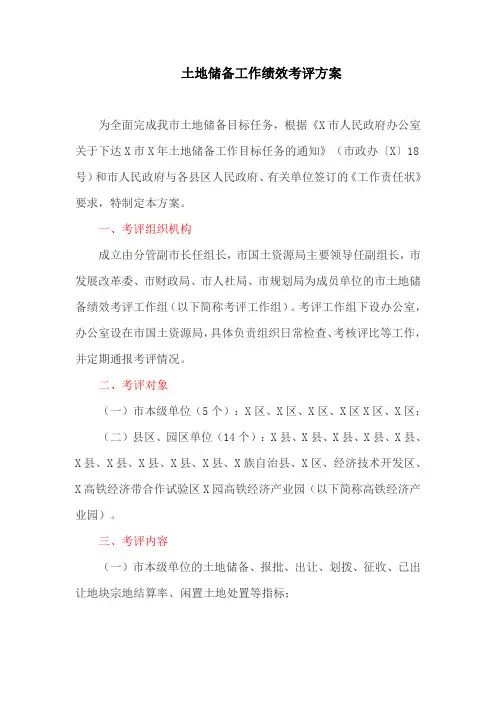 土地储备工作绩效考评方案

为全面完成我市土地储备目标任务，根据《X市人民政府办公室关于下达X市X年土地储备工作目标任务的通知》（市政办〔X〕18号）和市人民政府与各县区人民政府、有关单位签订的《工作责任状》要求，特制定本方案。

一、考评组织机构

成立由分管副市长任组长，市国土资源局主要领导任副组长，市发展改革委、市财政局、市人社局、市规划局为成员单位的市土地储备绩效考评工作组（以下简称考评工作组）。考评工作组下设办公室，办公室设在市国土资源局，具体负责组织日常检查、考核评比等工作，并定期通报考评情况。

二、考评对象

（一）市本级单位（5个）：X区、X区、X区、X区X区、X区；

（二）县区、园区单位（14个）：X县、X县、X县、X县、X县、X县、X县、X县、X县、X县、X族自治县、X区、经济技术开发区、X高铁经济带合作试验区X园高铁经济产业园（以下简称高铁经济产业园）。

三、考评内容

（一）市本级单位的土地储备、报批、出让、划拨、征收、已出让地块宗地结算率、闲置土地处置等指标；